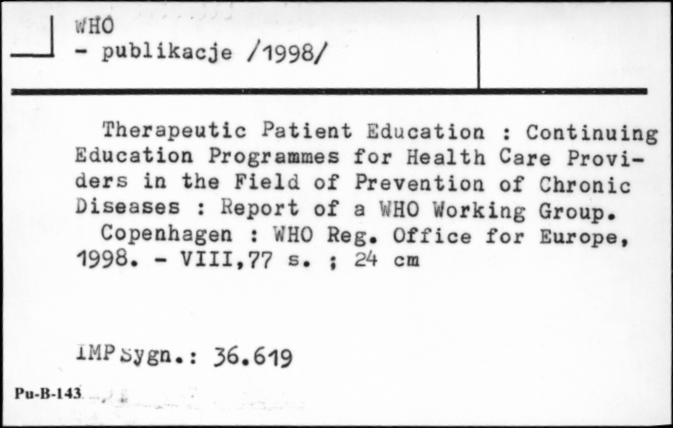 WHO
- publikacje /1998/

Therapeutic Patient Education : Continuing Education Programmes for Health Care Providers in the Field of Prevention of Chronic Diseases : Report of a WHO Working Group.
Copenhagen : WHO Reg. Office for Europe, 1998. - VIII,77 s. ; 24 cm

IMP Sygn.: 36.619

Pu-B-143